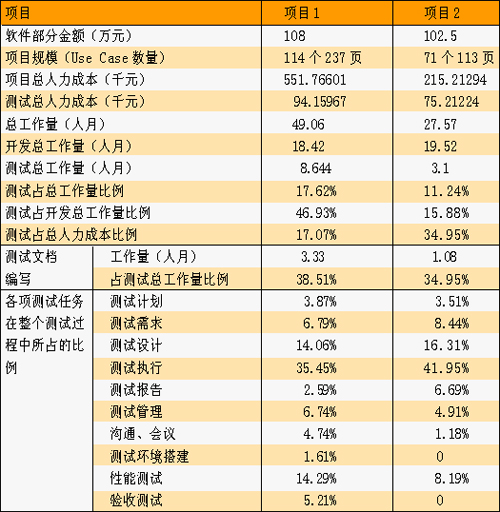 | 项目 | | 项目1 | 项目2 |
|---|---|---|---|
| 软件部分金额（万元） | | 108 | 102.5 |
| 项目规模（Use Case 数量） | | 114 个 237 页 | 71 个 113 页 |
| 项目总人力成本（千元） | | 551.76601 | 215.21294 |
| 测试总人力成本（千元） | | 94.15967 | 75.21224 |
| 总工作量（人月） | | 49.06 | 27.57 |
| 开发总工作量（人月） | | 18.42 | 19.52 |
| 测试总工作量（人月） | | 8.644 | 3.1 |
| 测试占总工作量比例 | | 17.62% | 11.24% |
| 测试占开发总工作量比例 | | 46.93% | 15.88% |
| 测试占总人力成本比例 | | 17.07% | 34.95% |
| 测试文档编写 | 工作量（人月） | 3.33 | 1.08 |
| | 占测试总工作量比例 | 38.51% | 34.95% |
| 各项测试任务在整个测试过程中所占的比例 | 测试计划 | 3.87% | 3.51% |
| | 测试需求 | 6.79% | 8.44% |
| | 测试设计 | 14.06% | 16.31% |
| | 测试执行 | 35.45% | 41.95% |
| | 测试报告 | 2.59% | 6.69% |
| | 测试管理 | 6.74% | 4.91% |
| | 沟通、会议 | 4.74% | 1.18% |
| | 测试环境搭建 | 1.61% | 0 |
| | 性能测试 | 14.29% | 8.19% |
| | 验收测试 | 5.21% | 0 |